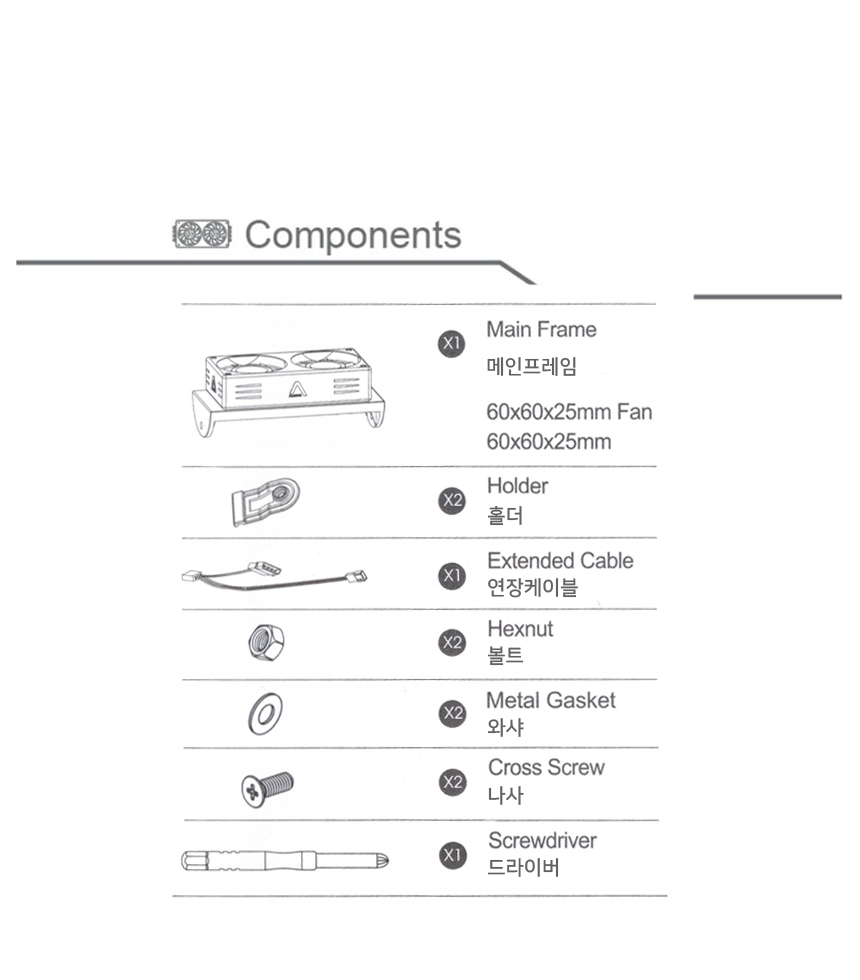 Components

X1 Main Frame
메인프레임

60x60x25mm Fan
60x60x25mm

X2 Holder
홀더

X1 Extended Cable
연장케이블

X2 Hexnut
볼트

X2 Metal Gasket
와샤

X2 Cross Screw
나사

X1 Screwdriver
드라이버